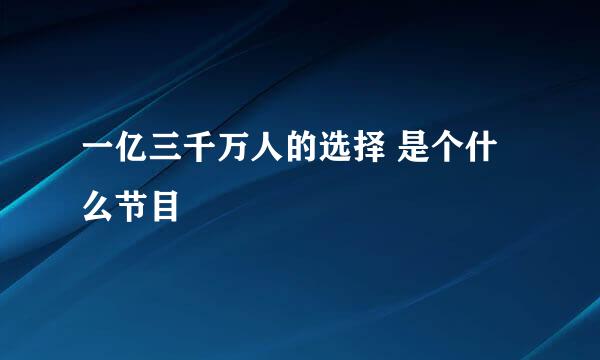 一亿三千万人的选择 是个什么节目